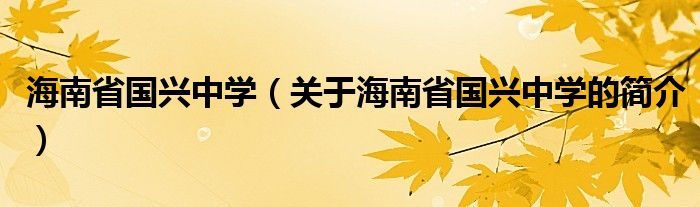 海南省国兴中学（关于海南省国兴中学的简介）